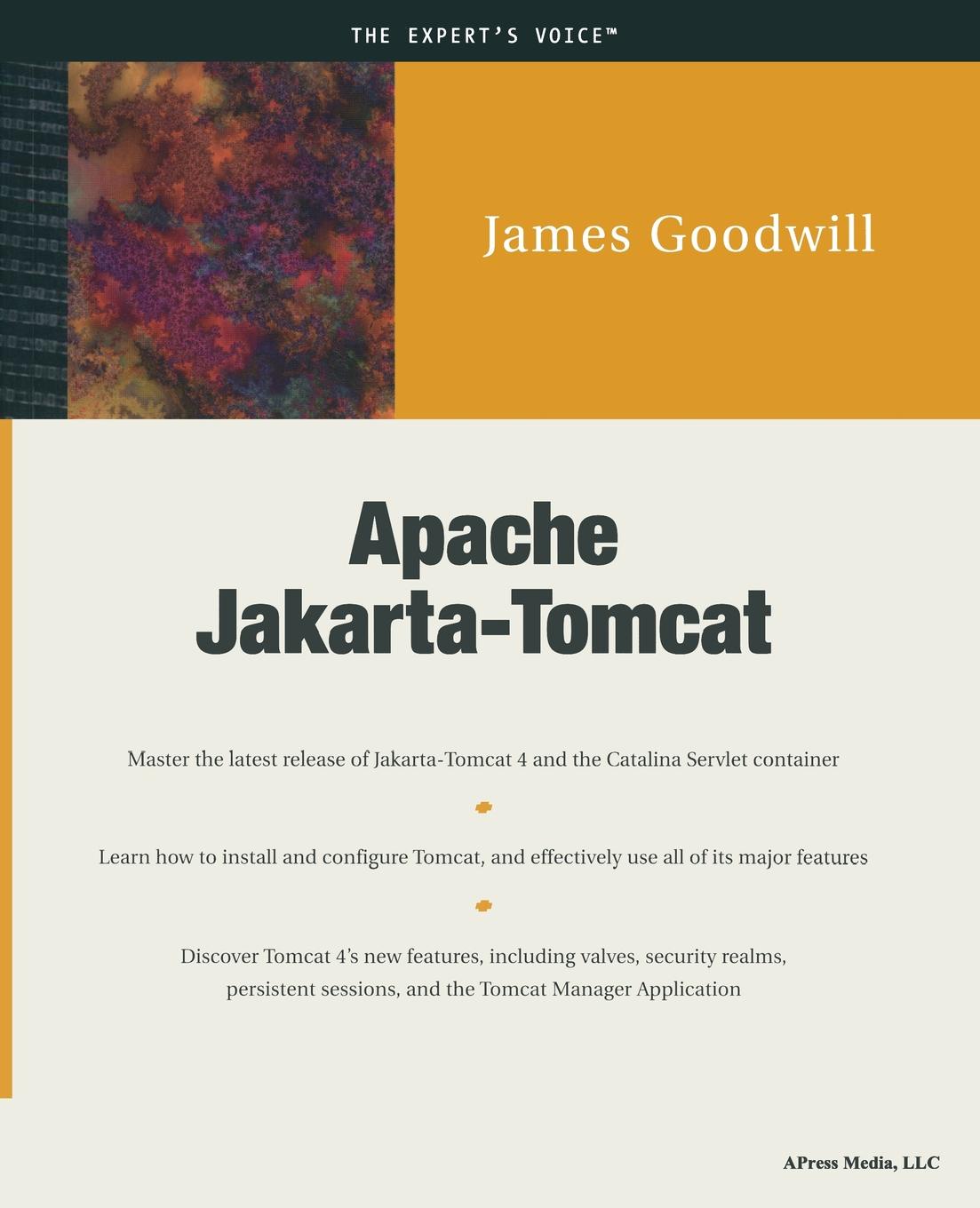 THE EXPERT'S VOICE™

James Goodwill

Apache Jakarta-Tomcat

Master the latest release of Jakarta-Tomcat 4 and the Catalina Servlet container

Learn how to install and configure Tomcat, and effectively use all of its major features

Discover Tomcat 4's new features, including valves, security realms, persistent sessions, and the Tomcat Manager Application

APress Media, LLC